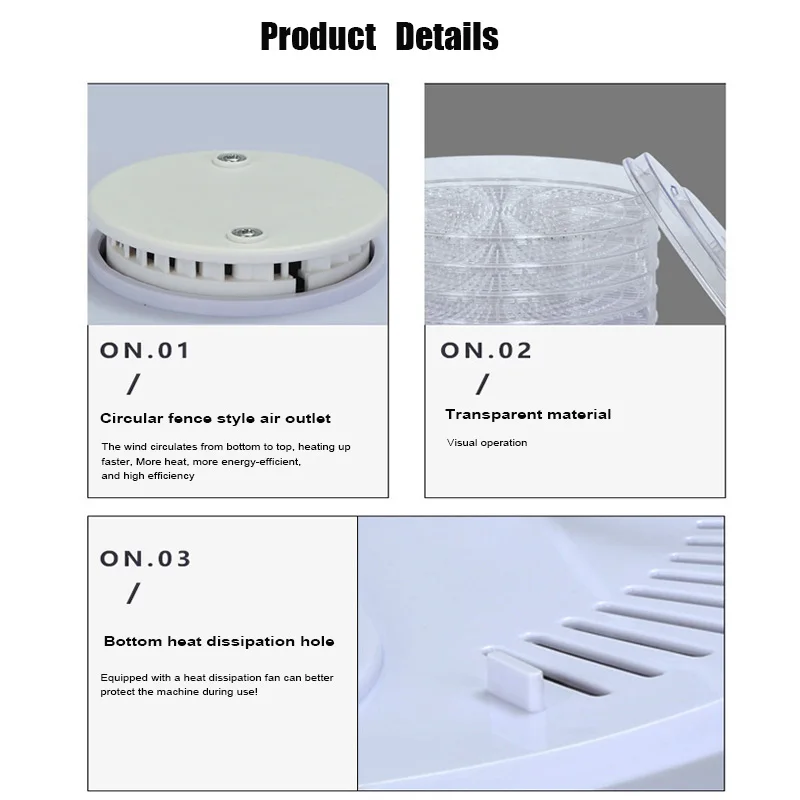 Product Details

ON.01

/

Circular fence style air outlet

The wind circulates from bottom to top, heating up faster, More heat, more energy-efficient, and high efficiency

ON.02

/

Transparent material

Visual operation

ON.03

/

Bottom heat dissipation hole

Equipped with a heat dissipation fan can better protect the machine during use!